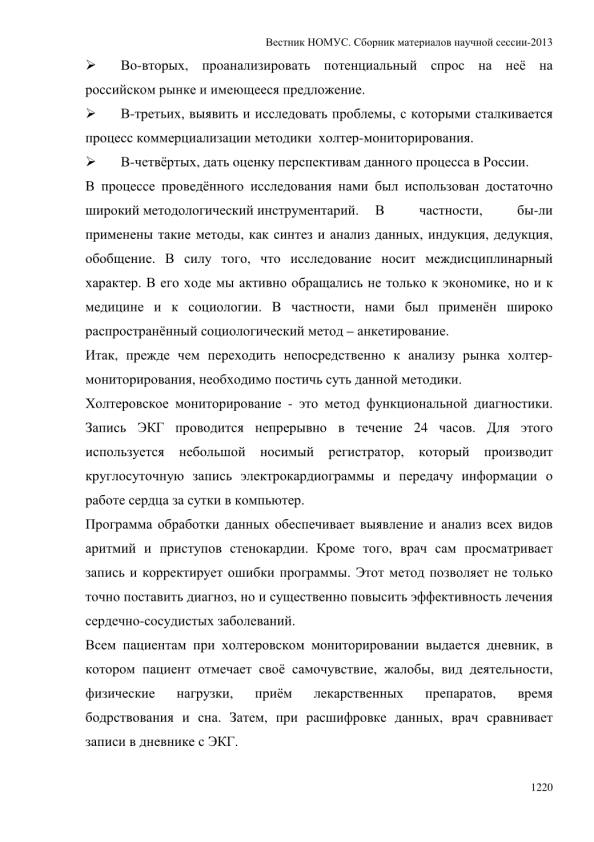 Вестник НОМУС. Сборник материалов научной сессии-2013

➢ Во-вторых, проанализировать потенциальный спрос на неё на российском рынке и имеющееся предложение.

➢ В-третьих, выявить и исследовать проблемы, с которыми сталкивается процесс коммерциализации методики холтер-мониторирования.

➢ В-четвёртых, дать оценку перспективам данного процесса в России.

В процессе проведённого исследования нами был использован достаточно широкий методологический инструментарий. В частности, бы-ли применены такие методы, как синтез и анализ данных, индукция, дедукция, обобщение. В силу того, что исследование носит междисциплинарный характер. В его ходе мы активно обращались не только к экономике, но и к медицине и к социологии. В частности, нами был применён широко распространённый социологический метод – анкетирование.

Итак, прежде чем переходить непосредственно к анализу рынка холтер-мониторирования, необходимо постичь суть данной методики.

Холтеровское мониторирование - это метод функциональной диагностики. Запись ЭКГ проводится непрерывно в течение 24 часов. Для этого используется небольшой носимый регистратор, который производит круглосуточную запись электрокардиограммы и передачу информации о работе сердца за сутки в компьютер.

Программа обработки данных обеспечивает выявление и анализ всех видов аритмий и приступов стенокардии. Кроме того, врач сам просматривает запись и корректирует ошибки программы. Этот метод позволяет не только точно поставить диагноз, но и существенно повысить эффективность лечения сердечно-сосудистых заболеваний.

Всем пациентам при холтеровском мониторировании выдается дневник, в котором пациент отмечает своё самочувствие, жалобы, вид деятельности, физические нагрузки, приём лекарственных препаратов, время бодрствования и сна. Затем, при расшифровке данных, врач сравнивает записи в дневнике с ЭКГ.

1220